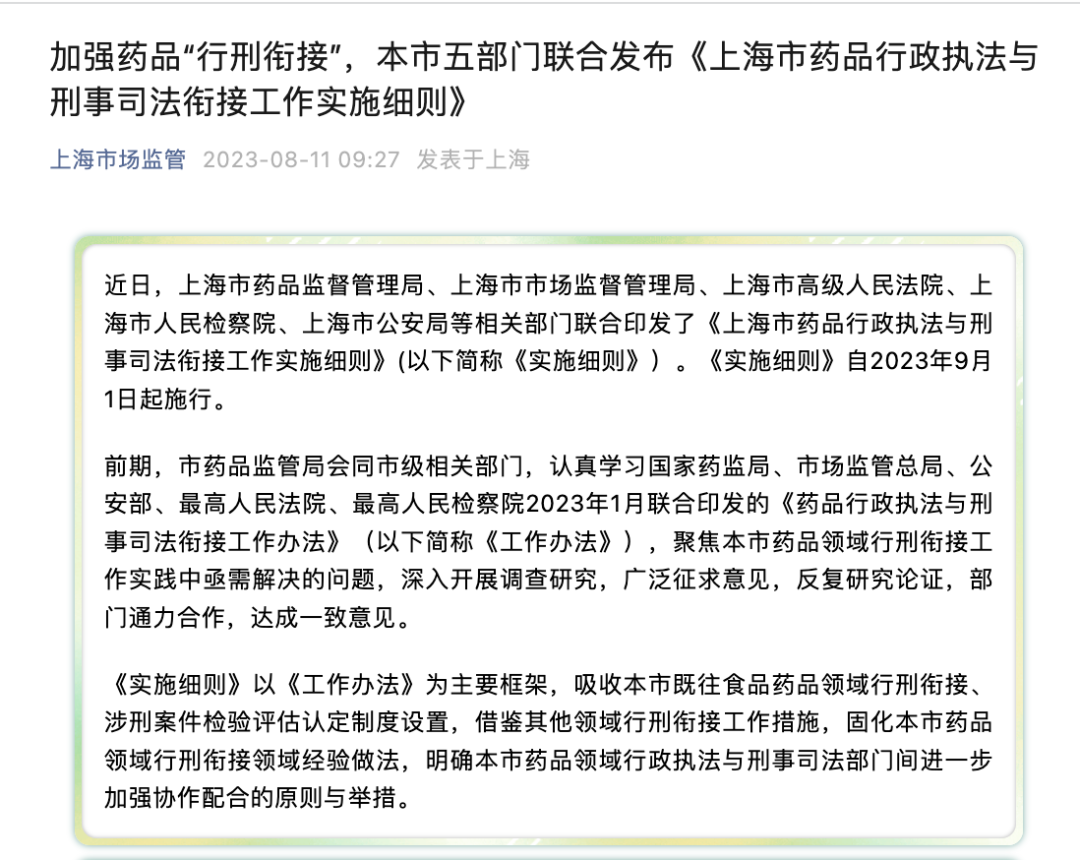 加强药品“行刑衔接”，本市五部门联合发布《上海市药品行政执法与刑事司法衔接工作实施细则》

上海市场监管 2023-08-11 09:27 发表于上海

近日，上海市药品监督管理局、上海市市场监督管理局、上海市高级人民法院、上海市人民检察院、上海市公安局等相关部门联合印发了《上海市药品行政执法与刑事司法衔接工作实施细则》(以下简称《实施细则》）。《实施细则》自2023年9月1日起施行。

前期，市药品监管局会同市级相关部门，认真学习国家药监局、市场监管总局、公安部、最高人民法院、最高人民检察院2023年1月联合印发的《药品行政执法与刑事司法衔接工作办法》（以下简称《工作办法》），聚焦本市药品领域行刑衔接工作实践中亟需解决的问题，深入开展调查研究，广泛征求意见，反复研究论证，部门通力合作，达成一致意见。

《实施细则》以《工作办法》为主要框架，吸收本市既往食品药品领域行刑衔接、涉刑案件检验评估认定制度设置，借鉴其他领域行刑衔接工作措施，固化本市药品领域行刑衔接领域经验做法，明确本市药品领域行政执法与刑事司法部门间进一步加强协作配合的原则与举措。